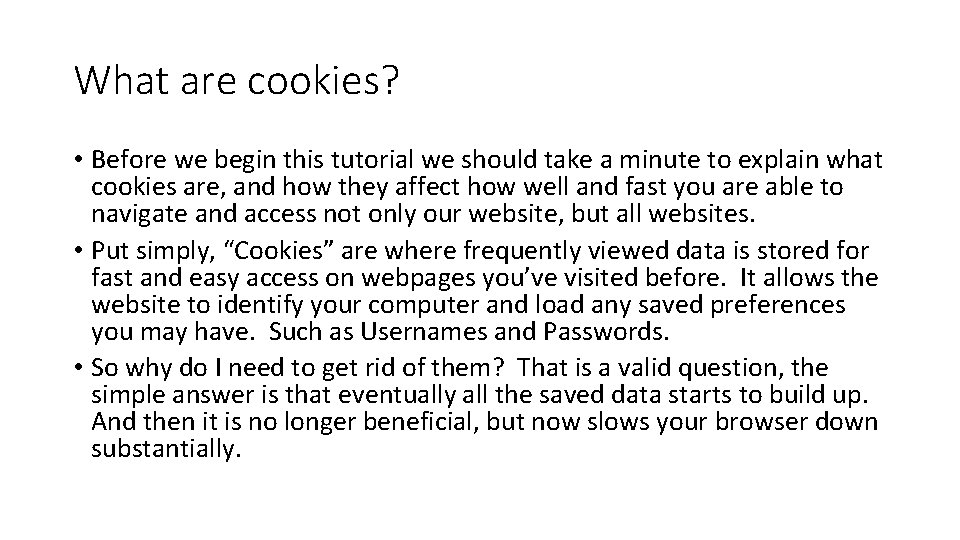 What are cookies?

• Before we begin this tutorial we should take a minute to explain what cookies are, and how they affect how well and fast you are able to navigate and access not only our website, but all websites.
• Put simply, “Cookies” are where frequently viewed data is stored for fast and easy access on webpages you’ve visited before. It allows the website to identify your computer and load any saved preferences you may have. Such as Usernames and Passwords.
• So why do I need to get rid of them? That is a valid question, the simple answer is that eventually all the saved data starts to build up. And then it is no longer beneficial, but now slows your browser down substantially.